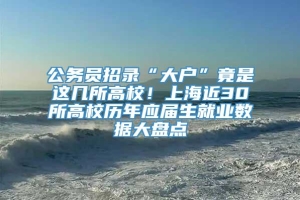 公务员招录“大户”竟是这几所高校！上海近30所高校历年应届生就业数据大盘点